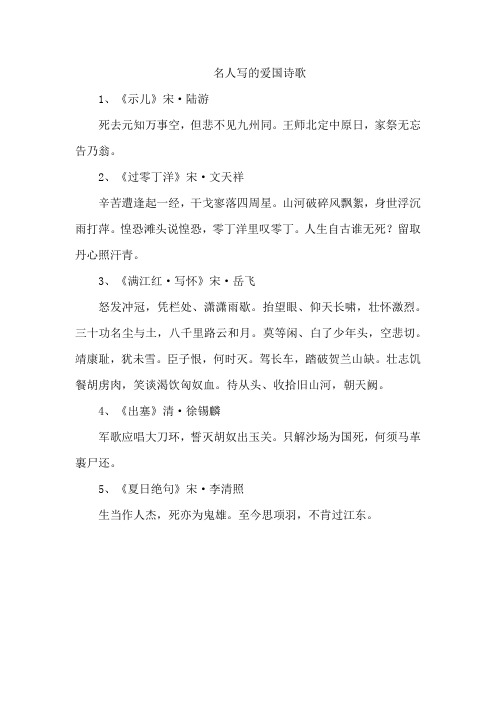 名人写的爱国诗歌

1、《示儿》宋·陆游

死去元知万事空，但悲不见九州同。王师北定中原日，家祭无忘告乃翁。

2、《过零丁洋》宋·文天祥

辛苦遭逢起一经，干戈寥落四周星。山河破碎风飘絮，身世浮沉雨打萍。惶恐滩头说惶恐，零丁洋里叹零丁。人生自古谁无死？留取丹心照汗青。

3、《满江红·写怀》宋·岳飞

怒发冲冠，凭栏处、潇潇雨歇。抬望眼、仰天长啸，壮怀激烈。三十功名尘与土，八千里路云和月。莫等闲、白了少年头，空悲切。靖康耻，犹未雪。臣子恨，何时灭。驾长车，踏破贺兰山缺。壮志饥餐胡虏肉，笑谈渴饮匈奴血。待从头、收拾旧山河，朝天阙。

4、《出塞》清·徐锡麟

军歌应唱大刀环，誓灭胡奴出玉关。只解沙场为国死，何须马革裹尸还。

5、《夏日绝句》宋·李清照

生当作人杰，死亦为鬼雄。至今思项羽，不肯过江东。